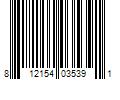 8 12154 03539 1